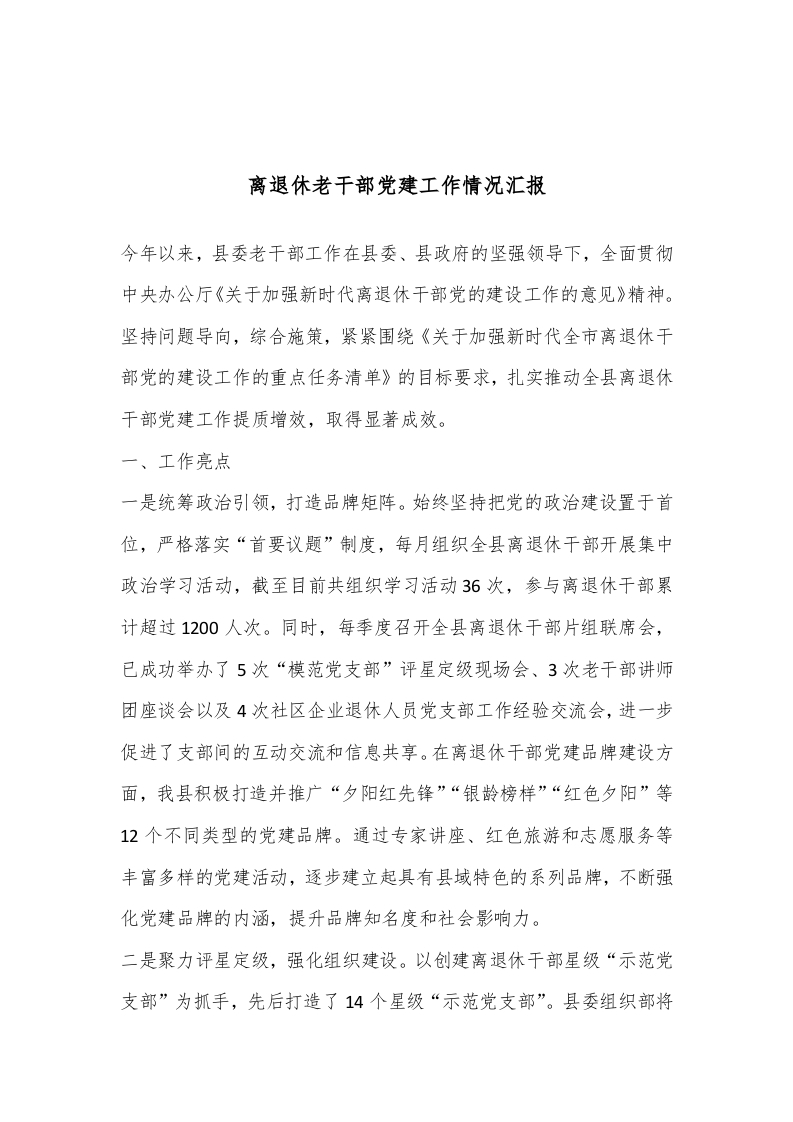 离退休老干部党建工作情况汇报

今年以来，县委老干部工作在县委、县政府的坚强领导下，全面贯彻中央办公厅《关于加强新时代离退休干部党的建设工作的意见》精神。坚持问题导向，综合施策，紧紧围绕《关于加强新时代全市离退休干部党的建设工作的重点任务清单》的目标要求，扎实推动全县离退休干部党建工作提质增效，取得显著成效。

一、工作亮点

一是统筹政治引领，打造品牌矩阵。始终坚持把党的政治建设置于首位，严格落实“首要议题”制度，每月组织全县离退休干部开展集中政治学习活动，截至目前共组织学习活动36次，参与离退休干部累计超过1200人次。同时，每季度召开全县离退休干部片组联席会，已成功举办了5次“模范党支部”评星定级现场会、3次老干部讲师团座谈会以及4次社区企业退休人员党支部工作经验交流会，进一步促进了支部间的互动交流和信息共享。在离退休干部党建品牌建设方面，我县积极打造并推广“夕阳红先锋”“银龄榜样”“红色夕阳”等12个不同类型的党建品牌。通过专家讲座、红色旅游和志愿服务等丰富多样的党建活动，逐步建立起具有县域特色的系列品牌，不断强化党建品牌的内涵，提升品牌知名度和社会影响力。

二是聚力评星定级，强化组织建设。以创建离退休干部星级“示范党支部”为抓手，先后打造了14个星级“示范党支部”。县委组织部将